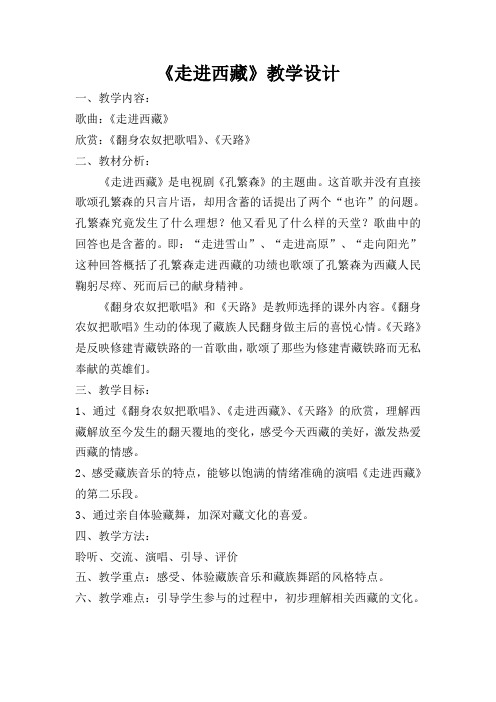 《走进西藏》教学设计

一、教学内容：

歌曲：《走进西藏》

欣赏：《翻身农奴把歌唱》、《天路》

二、教材分析：

《走进西藏》是电视剧《孔繁森》的主题曲。这首歌并没有直接歌颂孔繁森的只言片语，却用含蓄的话提出了两个“也许”的问题。孔繁森究竟发生了什么理想？他又看见了什么样的天堂？歌曲中的回答也是含蓄的。即：“走进雪山”、“走进高原”、“走向阳光”这种回答概括了孔繁森走进西藏的功绩也歌颂了孔繁森为西藏人民鞠躬尽瘁、死而后已的献身精神。

《翻身农奴把歌唱》和《天路》是教师选择的课外内容。《翻身农奴把歌唱》生动的体现了藏族人民翻身做主后的喜悦心情。《天路》是反映修建青藏铁路的一首歌曲，歌颂了那些为修建青藏铁路而无私奉献的英雄们。

三、教学目标：

1、通过《翻身农奴把歌唱》、《走进西藏》、《天路》的欣赏，理解西藏解放至今发生的翻天覆地的变化，感受今天西藏的美好，激发热爱西藏的情感。

2、感受藏族音乐的特点，能够以饱满的情绪准确的演唱《走进西藏》的第二乐段。

3、通过亲自体验藏舞，加深对藏文化的喜爱。

四、教学方法：

聆听、交流、演唱、引导、评价

五、教学重点：感受、体验藏族音乐和藏族舞蹈的风格特点。

六、教学难点：引导学生参与的过程中，初步理解相关西藏的文化。